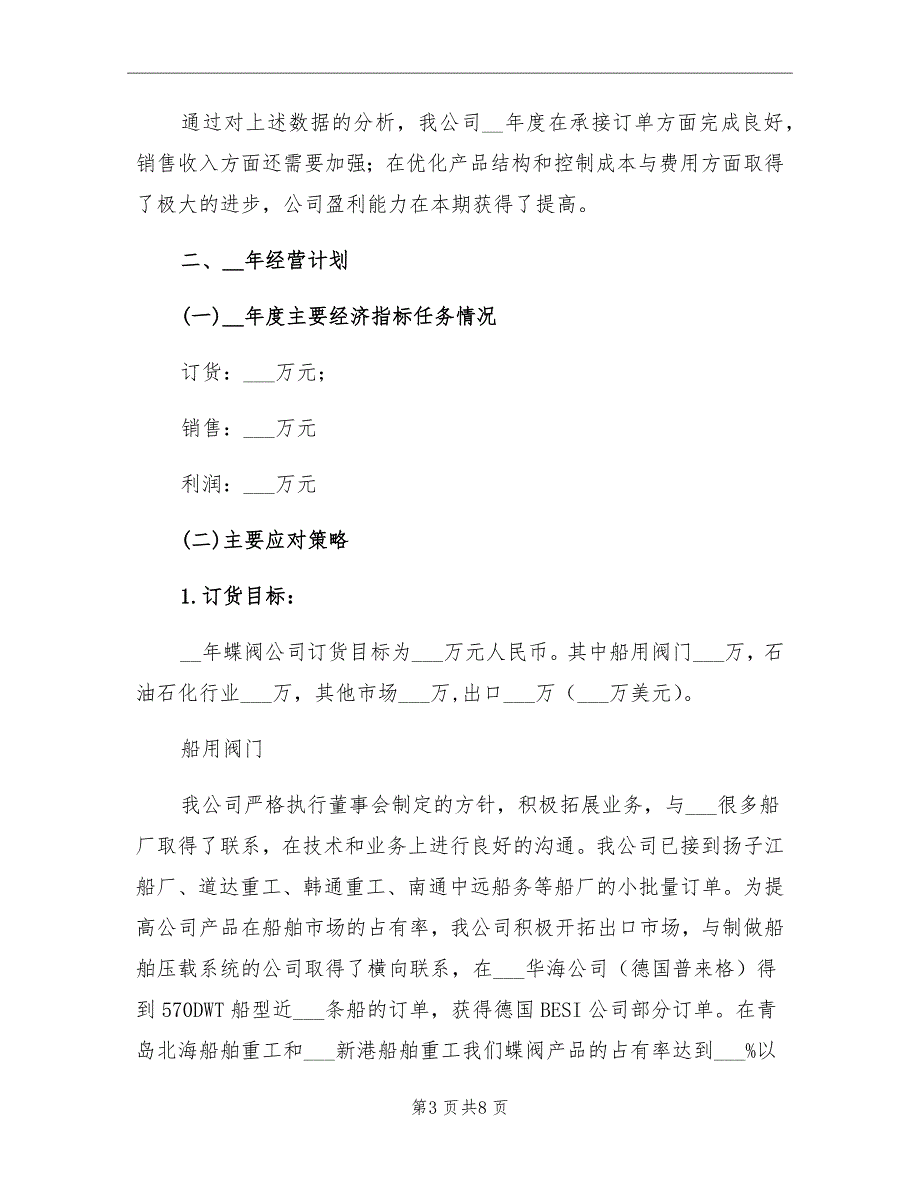 通过对上述数据的分析，我公司__年度在承接订单方面完成良好，销售收入方面还需要加强；在优化产品结构和控制成本与费用方面取得了极大的进步，公司盈利能力在本期获得了提高。

二、__年经营计划

(一)__年度主要经济指标任务情况

订货：___万元；

销售：___万元

利润：___万元

(二)主要应对策略

1.订货目标：

__年蝶阀公司订货目标为___万元人民币。其中船用阀门___万，石油石化行业___万，其他市场___万,出口___万（___万美元)。

船用阀门

我公司严格执行董事会制定的方针，积极拓展业务，与___很多船厂取得了联系，在技术和业务上进行良好的沟通。我公司已接到扬子江船厂、道达重工、韩通重工、南通中远船务等船厂的小批量订单。为提高公司产品在船舶市场的占有率，我公司积极开拓出口市场，与制做船舶压载系统的公司取得了横向联系，在___华海公司（德国普来格）得到570DWT船型近___条船的订单，获得德国BESI公司部分订单。在青岛北海船舶重工和___新港船舶重工我们蝶阀产品的占有率达到___%以

第3页共8页